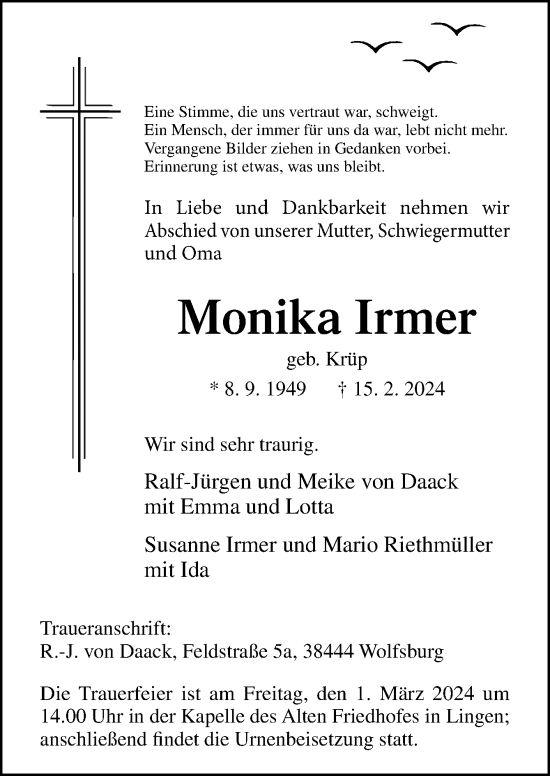 Eine Stimme, die uns vertraut war, schweigt.
Ein Mensch, der immer für uns da war, lebt nicht mehr.
Vergangene Bilder ziehen in Gedanken vorbei.
Erinnerung ist etwas, was uns bleibt.

In Liebe und Dankbarkeit nehmen wir Abschied von unserer Mutter, Schwiegermutter und Oma

Monika Irmer

geb. Krüp

* 8. 9. 1949 † 15. 2. 2024

Wir sind sehr traurig.

Ralf-Jürgen und Meike von Daack
mit Emma und Lotta

Susanne Irmer und Mario Riethmüller
mit Ida

Traueranschrift:
R.-J. von Daack, Feldstraße 5a, 38444 Wolfsburg

Die Trauerfeier ist am Freitag, den 1. März 2024 um 14.00 Uhr in der Kapelle des Alten Friedhofes in Lingen; anschließend findet die Urnenbeisetzung statt.